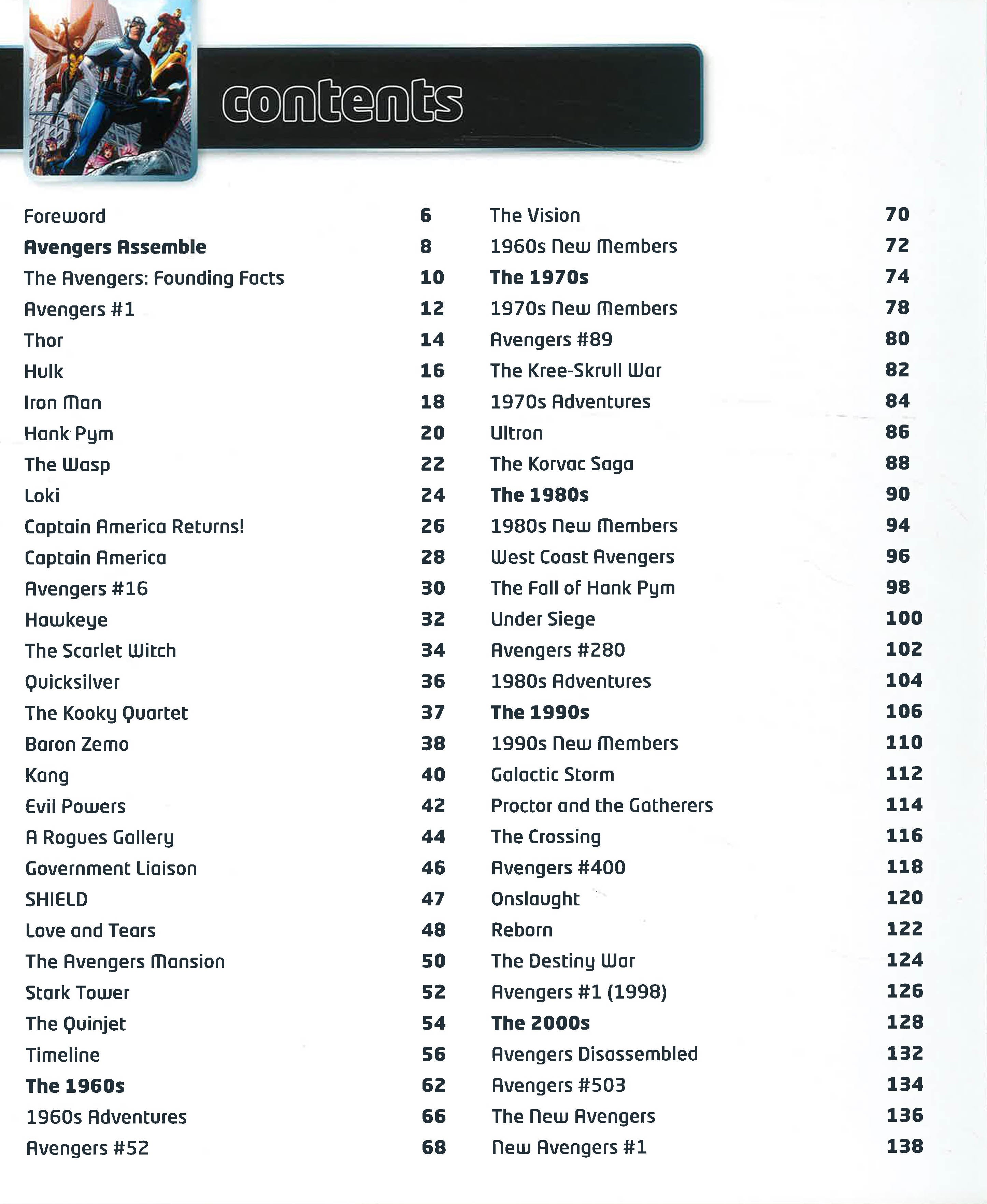 contents

Foreword 6
Avengers Assemble 8
The Avengers: Founding Facts 10
Avengers #1 12
Thor 14
Hulk 16
Iron Man 18
Hank Pym 20
The Wasp 22
Loki 24
Captain America Returns! 26
Captain America 28
Avengers #16 30
Hawkeye 32
The Scarlet Witch 34
Quicksilver 36
The Kooky Quartet 37
Baron Zemo 38
Kang 40
Evil Powers 42
A Rogues Gallery 44
Government Liaison 46
SHIELD 47
Love and Tears 48
The Avengers Mansion 50
Stark Tower 52
The Quinjet 54
Timeline 56
The 1960s 62
1960s Adventures 66
Avengers #52 68

The Vision 70
1960s New Members 72
The 1970s 74
1970s New Members 78
Avengers #89 80
The Kree-Skrull War 82
1970s Adventures 84
Ultron 86
The Korvac Saga 88
The 1980s 90
1980s New Members 94
West Coast Avengers 96
The Fall of Hank Pym 98
Under Siege 100
Avengers #280 102
1980s Adventures 104
The 1990s 106
1990s New Members 110
Galactic Storm 112
Proctor and the Gatherers 114
The Crossing 116
Avengers #400 118
Onslaught 120
Reborn 122
The Destiny War 124
Avengers #1 (1998) 126
The 2000s 128
Avengers Disassembled 132
Avengers #503 134
The New Avengers 136
New Avengers #1 138